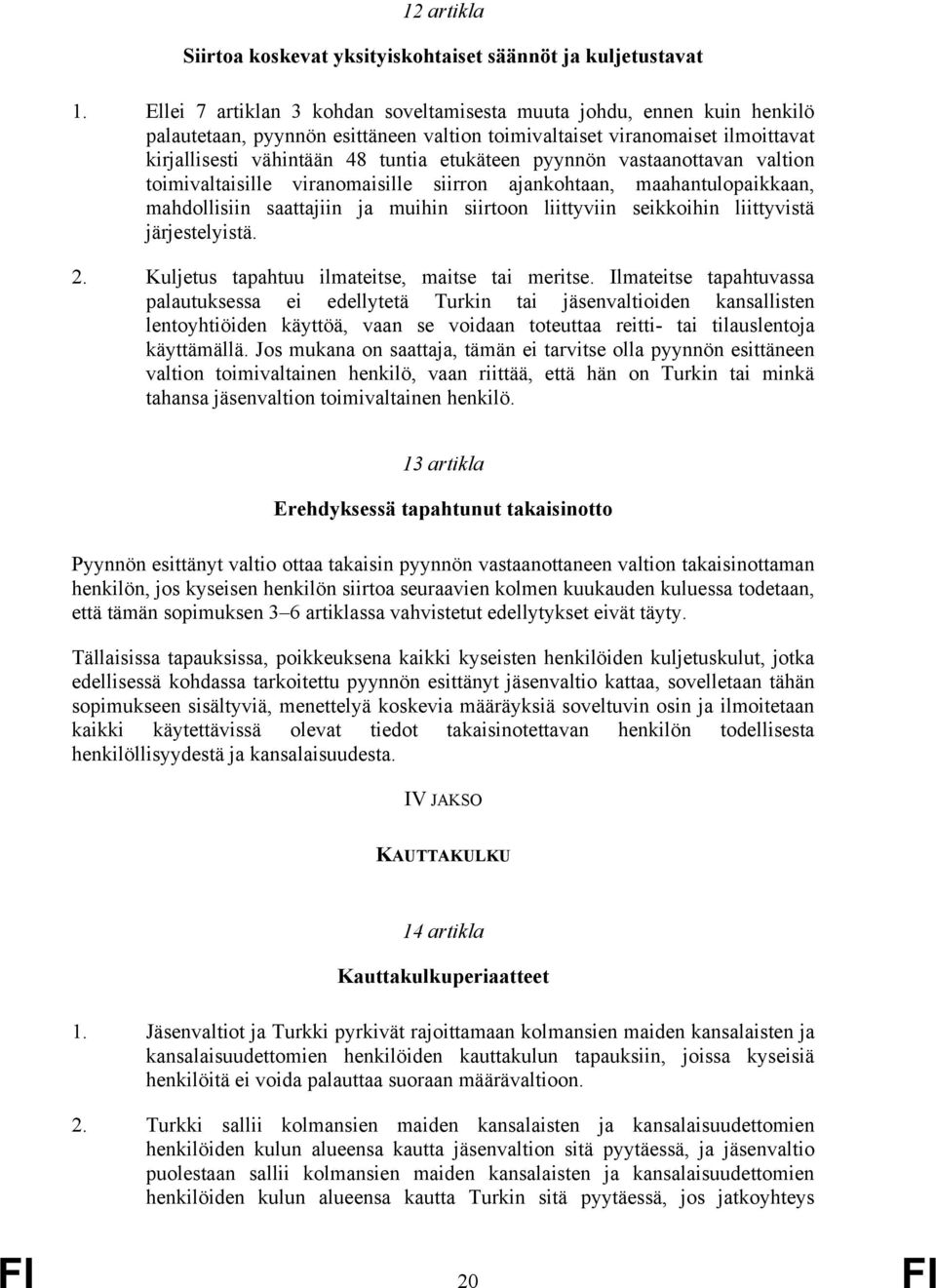 12 artikla

Siirtoa koskevat yksityiskohtaiset säännöt ja kuljetustavat

1. Ellei 7 artiklan 3 kohdan soveltamisesta muuta johdu, ennen kuin henkilö palautetaan, pyynnön esittäneen valtion toimivaltaiset viranomaiset ilmoittavat kirjallisesti vähintään 48 tuntia etukäteen pyynnön vastaanottavan valtion toimivaltaisille viranomaisille siirron ajankohtaan, maahantulopaikkaan, mahdollisiin saattajiin ja muihin siirtoon liittyviin seikkoihin liittyvistä järjestelyistä.

2. Kuljetus tapahtuu ilmateitse, maitse tai meritse. Ilmateitse tapahtuvassa palautuksessa ei edellytetä Turkin tai jäsenvaltioiden kansallisten lentoyhtiöiden käyttöä, vaan se voidaan toteuttaa reitti- tai tilauslentoja käyttämällä. Jos mukana on saattaja, tämän ei tarvitse olla pyynnön esittäneen valtion toimivaltainen henkilö, vaan riittää, että hän on Turkin tai minkä tahansa jäsenvaltion toimivaltainen henkilö.

13 artikla

Erehdyksessä tapahtunut takaisinotto

Pyynnön esittänyt valtio ottaa takaisin pyynnön vastaanottaneen valtion takaisinottaman henkilön, jos kyseisen henkilön siirtoa seuraavien kolmen kuukauden kuluessa todetaan, että tämän sopimuksen 3–6 artiklassa vahvistetut edellytykset eivät täyty.

Tällaisissa tapauksissa, poikkeuksena kaikki kyseisten henkilöiden kuljetuskulut, jotka edellisessä kohdassa tarkoitettu pyynnön esittänyt jäsenvaltio kattaa, sovelletaan tähän sopimukseen sisältyviä, menettelyä koskevia määräyksiä soveltuvin osin ja ilmoitetaan kaikki käytettävissä olevat tiedot takaisinotettavan henkilön todellisesta henkilöllisyydestä ja kansalaisuudesta.

IV JAKSO

KAUTTAKULKU

14 artikla

Kauttakulkuperiaatteet

1. Jäsenvaltiot ja Turkki pyrkivät rajoittamaan kolmansien maiden kansalaisten ja kansalaisuudettomien henkilöiden kauttakulun tapauksiin, joissa kyseisiä henkilöitä ei voida palauttaa suoraan määrävaltioon.

2. Turkki sallii kolmansien maiden kansalaisten ja kansalaisuudettomien henkilöiden kulun alueensa kautta jäsenvaltion sitä pyytäessä, ja jäsenvaltio puolestaan sallii kolmansien maiden kansalaisten ja kansalaisuudettomien henkilöiden kulun alueensa kautta Turkin sitä pyytäessä, jos jatkoyhteys

FI 20 FI